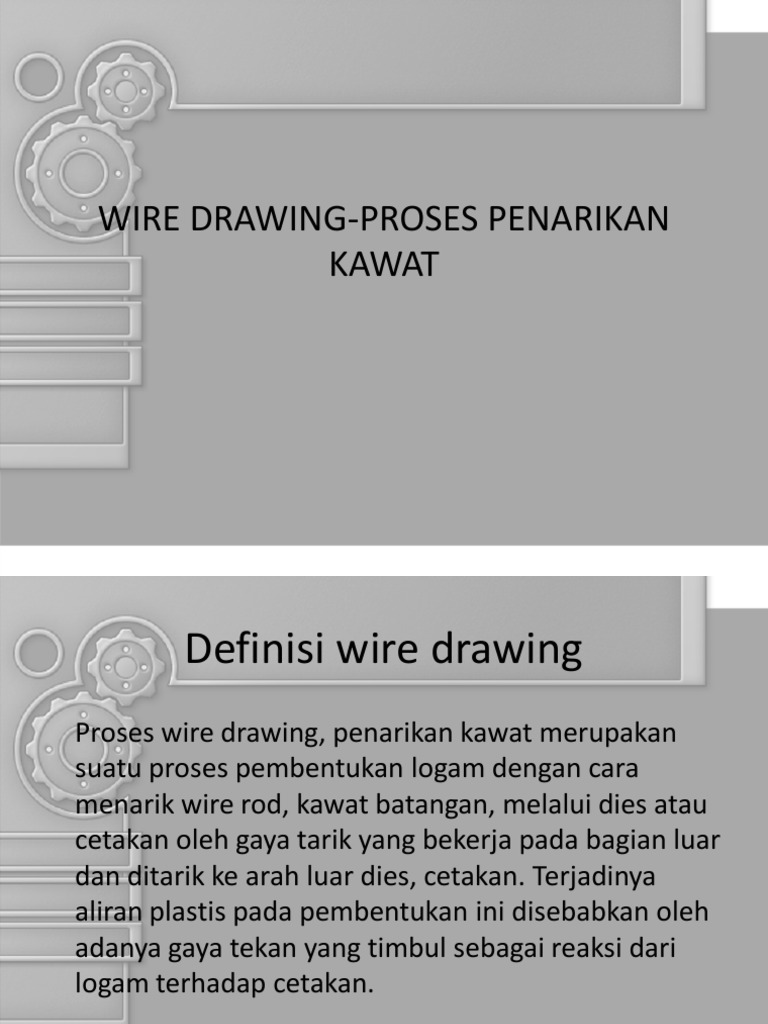 WIRE DRAWING-PROSES PENARIKAN KAWAT

Definisi wire drawing

Proses wire drawing, penarikan kawat merupakan suatu proses pembentukan logam dengan cara menarik wire rod, kawat batangan, melalui dies atau cetakan oleh gaya tarik yang bekerja pada bagian luar dan ditarik ke arah luar dies, cetakan. Terjadinya aliran plastis pada pembentukan ini disebabkan oleh adanya gaya tekan yang timbul sebagai reaksi dari logam terhadap cetakan.